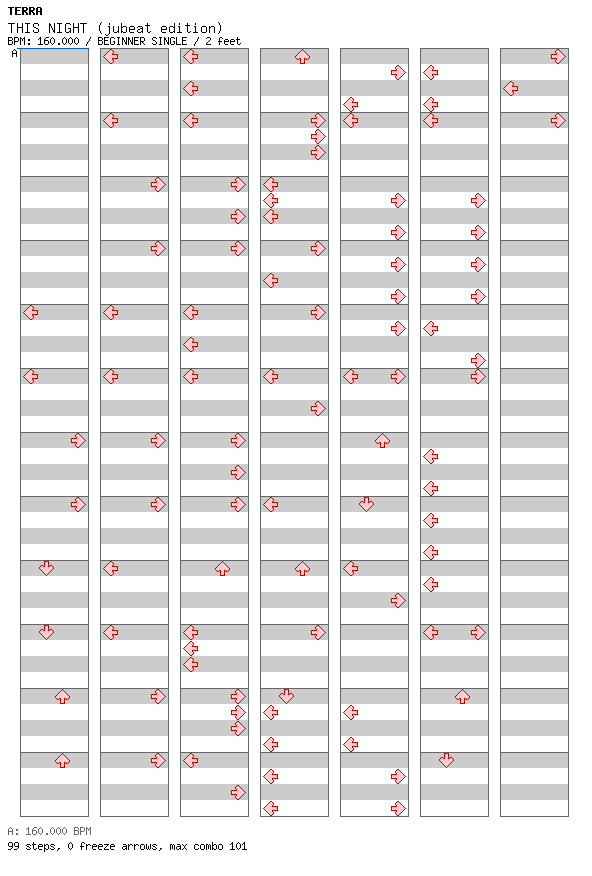 TERRA
THIS NIGHT (jubeat edition)
BPM: 160.000 / BEGINNER SINGLE / 2 feet

A

A: 160.000 BPM
99 steps, 0 freeze arrows, max combo 101